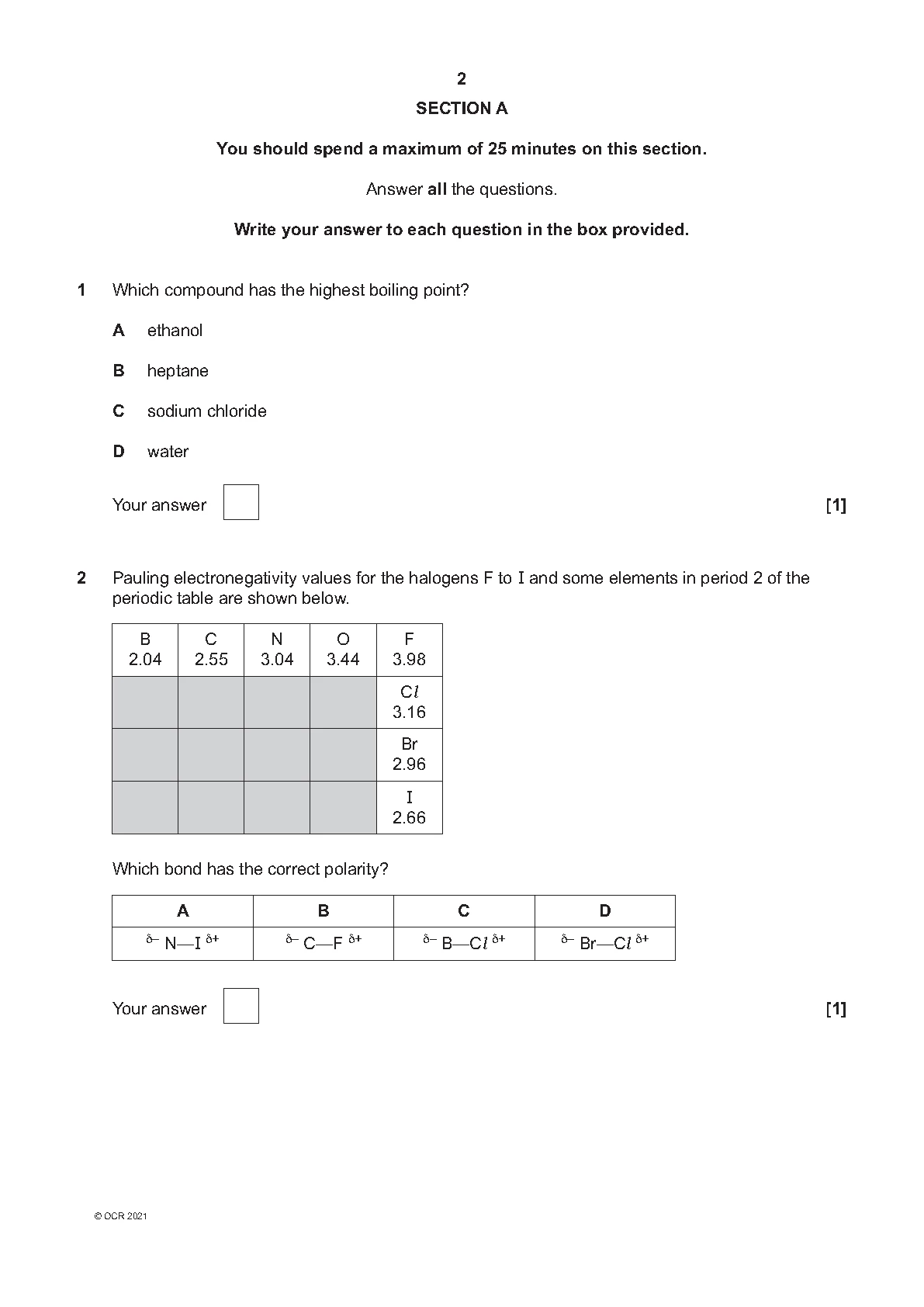 2

SECTION A

You should spend a maximum of 25 minutes on this section.

Answer all the questions.

Write your answer to each question in the box provided.

1 Which compound has the highest boiling point?

A ethanol

B heptane

C sodium chloride

D water

Your answer [1]

2 Pauling electronegativity values for the halogens F to I and some elements in period 2 of the periodic table are shown below.

| B 2.04 | C 2.55 | N 3.04 | O 3.44 | F 3.98 |
|---|---|---|---|---|
| | | | | Cl 3.16 |
| | | | | Br 2.96 |
| | | | | I 2.66 |

Which bond has the correct polarity?

| A | B | C | D |
|---|---|---|---|
| $^{\delta-}$ N—I $^{\delta+}$ | $^{\delta-}$ C—F $^{\delta+}$ | $^{\delta-}$ B—Cl $^{\delta+}$ | $^{\delta-}$ Br—Cl $^{\delta+}$ |

Your answer [1]

© OCR 2021